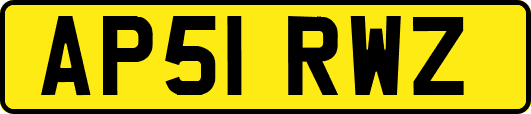 AP51 RWZ